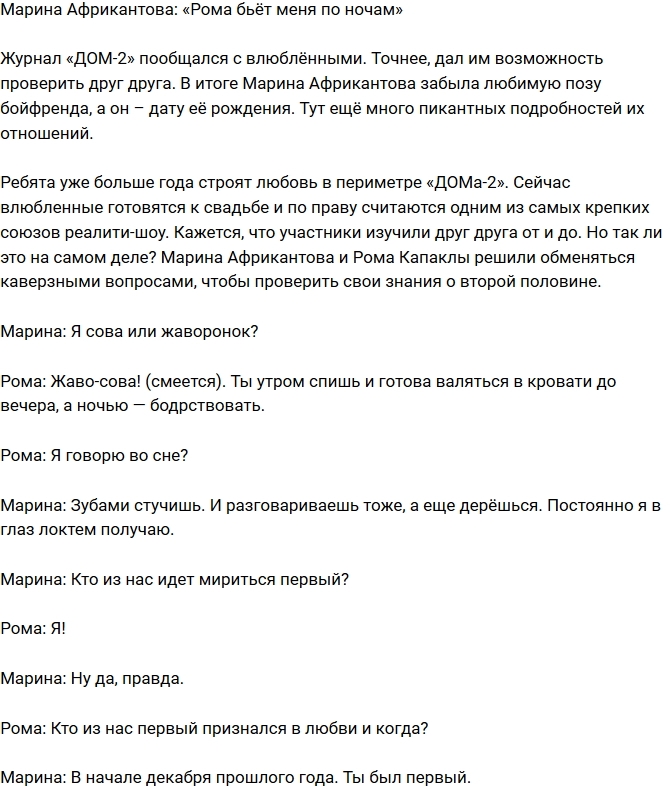 Марина Африкантова: «Рома бьёт меня по ночам»

Журнал «ДОМ-2» пообщался с влюблёнными. Точнее, дал им возможность проверить друг друга. В итоге Марина Африкантова забыла любимую позу бойфренда, а он – дату её рождения. Тут ещё много пикантных подробностей их отношений.

Ребята уже больше года строят любовь в периметре «ДОМа-2». Сейчас влюбленные готовятся к свадьбе и по праву считаются одним из самых крепких союзов реалити-шоу. Кажется, что участники изучили друг друга от и до. Но так ли это на самом деле? Марина Африкантова и Рома Капаклы решили обменяться каверзными вопросами, чтобы проверить свои знания о второй половине.

Марина: Я сова или жаворонок?

Рома: Жаво-сова! (смеется). Ты утром спишь и готова валяться в кровати до вечера, а ночью — бодрствовать.

Рома: Я говорю во сне?

Марина: Зубами стучишь. И разговариваешь тоже, а еще дерёшься. Постоянно я в глаз локтем получаю.

Марина: Кто из нас идет мириться первый?

Рома: Я!

Марина: Ну да, правда.

Рома: Кто из нас первый признался в любви и когда?

Марина: В начале декабря прошлого года. Ты был первый.